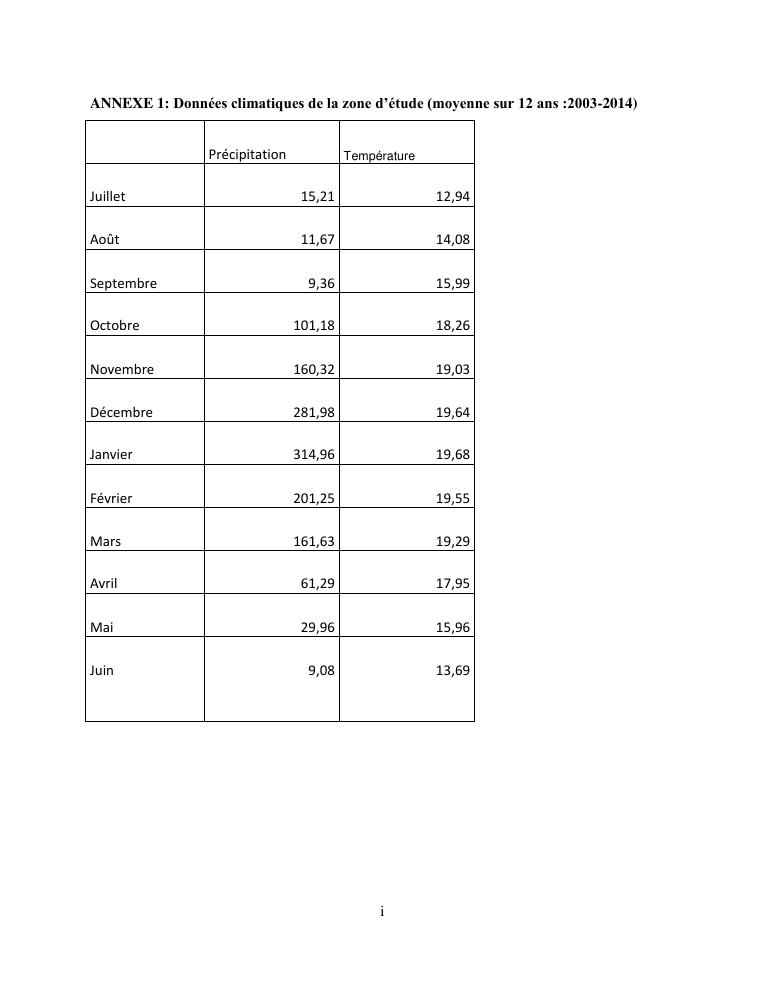 ANNEXE 1: Données climatiques de la zone d'étude (moyenne sur 12 ans :2003-2014)

| | Précipitation | Température |
|---|---|---|
| Juillet | 15,21 | 12,94 |
| Août | 11,67 | 14,08 |
| Septembre | 9,36 | 15,99 |
| Octobre | 101,18 | 18,26 |
| Novembre | 160,32 | 19,03 |
| Décembre | 281,98 | 19,64 |
| Janvier | 314,96 | 19,68 |
| Février | 201,25 | 19,55 |
| Mars | 161,63 | 19,29 |
| Avril | 61,29 | 17,95 |
| Mai | 29,96 | 15,96 |
| Juin | 9,08 | 13,69 |

i